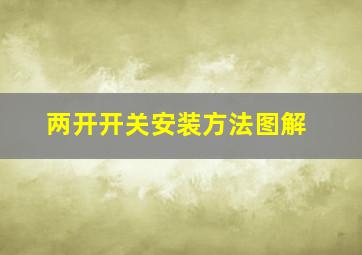 两开开关安装方法图解